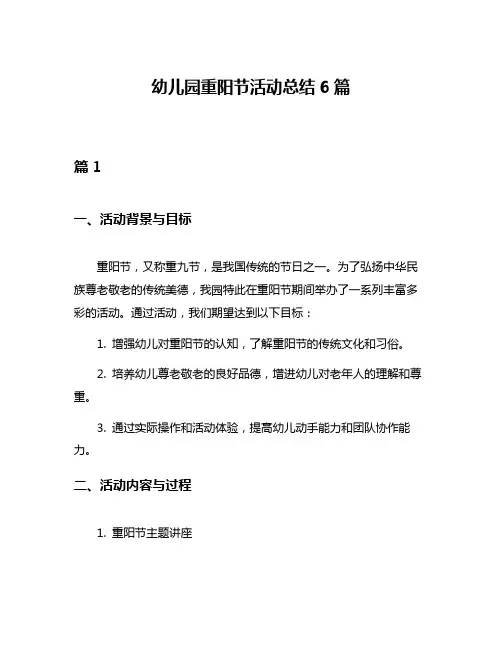 幼儿园重阳节活动总结 6 篇

篇 1

一、活动背景与目标

重阳节，又称重九节，是我国传统的节日之一。为了弘扬中华民族尊老敬老的传统美德，我园特此在重阳节期间举办了一系列丰富多彩的活动。通过活动，我们期望达到以下目标：

1. 增强幼儿对重阳节的认知，了解重阳节的传统文化和习俗。

2. 培养幼儿尊老敬老的良好品德，增进幼儿对老年人的理解和尊重。

3. 通过实际操作和活动体验，提高幼儿动手能力和团队协作能力。

二、活动内容与过程

1. 重阳节主题讲座